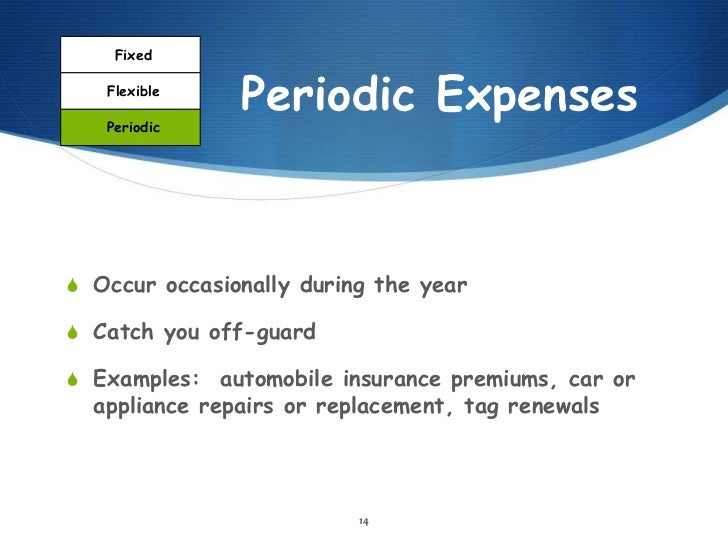 Fixed

Flexible

Periodic

Periodic Expenses

Occur occasionally during the year

Catch you off-guard

Examples: automobile insurance premiums, car or appliance repairs or replacement, tag renewals

14